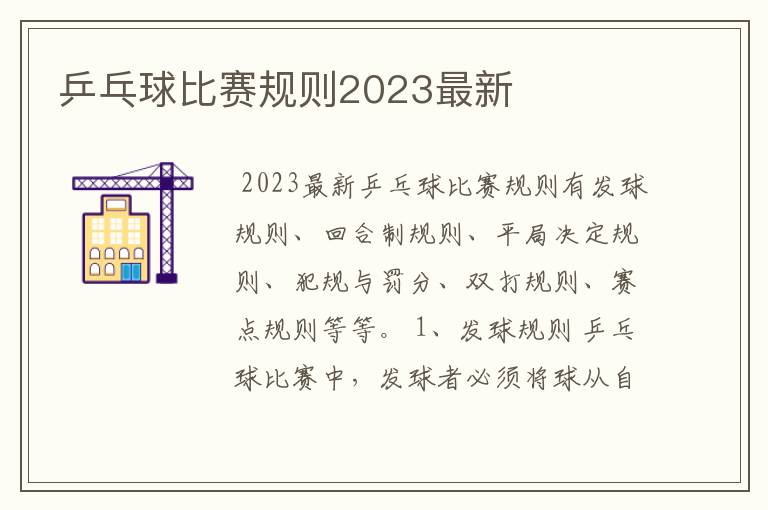 乒乓球比赛规则2023最新

2023最新乒乓球比赛规则有发球规则、回合制规则、平局决定规则、犯规与罚分、双打规则、赛点规则等等。1、发球规则 乒乓球比赛中，发球者必须将球从自